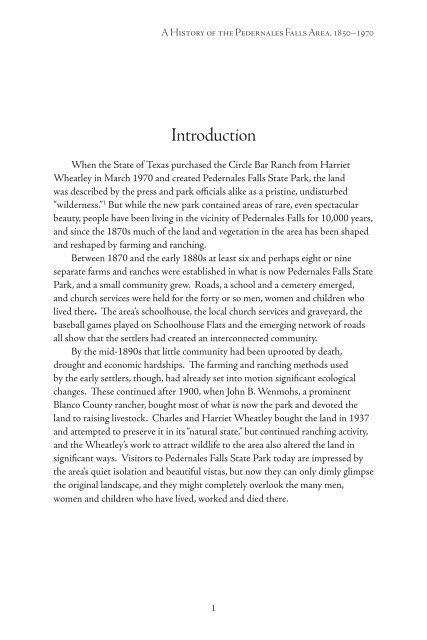 A History of the Pedernales Falls Area, 1850–1970

Introduction

When the State of Texas purchased the Circle Bar Ranch from Harriet Wheatley in March 1970 and created Pedernales Falls State Park, the land was described by the press and park officials alike as a pristine, undisturbed "wilderness."$^1$ But while the new park contained areas of rare, even spectacular beauty, people have been living in the vicinity of Pedernales Falls for 10,000 years, and since the 1870s much of the land and vegetation in the area has been shaped and reshaped by farming and ranching.

Between 1870 and the early 1880s at least six and perhaps eight or nine separate farms and ranches were established in what is now Pedernales Falls State Park, and a small community grew. Roads, a school and a cemetery emerged, and church services were held for the forty or so men, women and children who lived there. The area's schoolhouse, the local church services and graveyard, the baseball games played on Schoolhouse Flats and the emerging network of roads all show that the settlers had created an interconnected community.

By the mid-1890s that little community had been uprooted by death, drought and economic hardships. The farming and ranching methods used by the early settlers, though, had already set into motion significant ecological changes. These continued after 1900, when John B. Wenmohs, a prominent Blanco County rancher, bought most of what is now the park and devoted the land to raising livestock. Charles and Harriet Wheatley bought the land in 1937 and attempted to preserve it in its "natural state," but continued ranching activity, and the Wheatley's work to attract wildlife to the area also altered the land in significant ways. Visitors to Pedernales Falls State Park today are impressed by the area's quiet isolation and beautiful vistas, but now they can only dimly glimpse the original landscape, and they might completely overlook the many men, women and children who have lived, worked and died there.

1